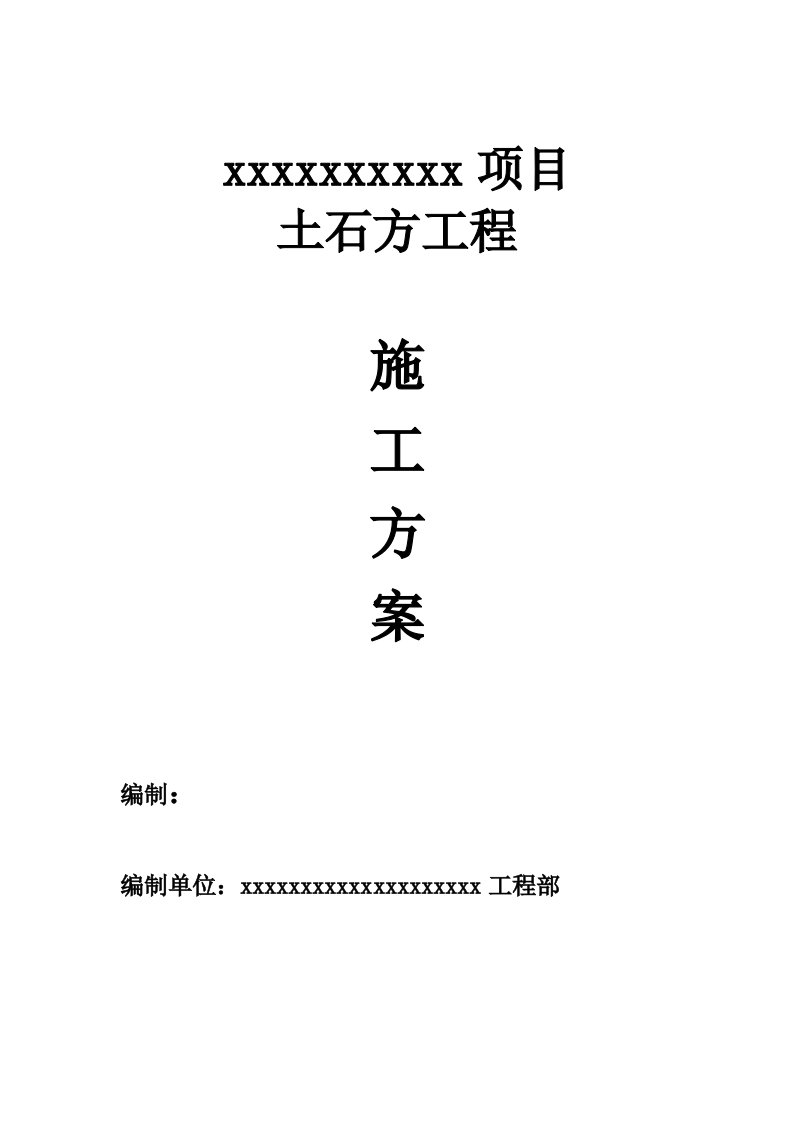 xxxxxxxxxx 项目
土石方工程

施
工
方
案

编制：

编制单位：xxxxxxxxxxxxxxxxxxxx 工程部